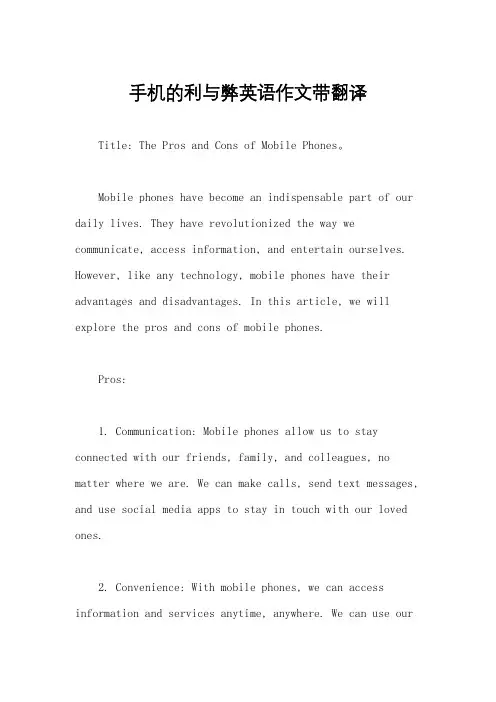 手机的利与弊英语作文带翻译

Title: The Pros and Cons of Mobile Phones。

Mobile phones have become an indispensable part of our daily lives. They have revolutionized the way we communicate, access information, and entertain ourselves. However, like any technology, mobile phones have their advantages and disadvantages. In this article, we will explore the pros and cons of mobile phones.

Pros:

1. Communication: Mobile phones allow us to stay connected with our friends, family, and colleagues, no matter where we are. We can make calls, send text messages, and use social media apps to stay in touch with our loved ones.

2. Convenience: With mobile phones, we can access information and services anytime, anywhere. We can use our